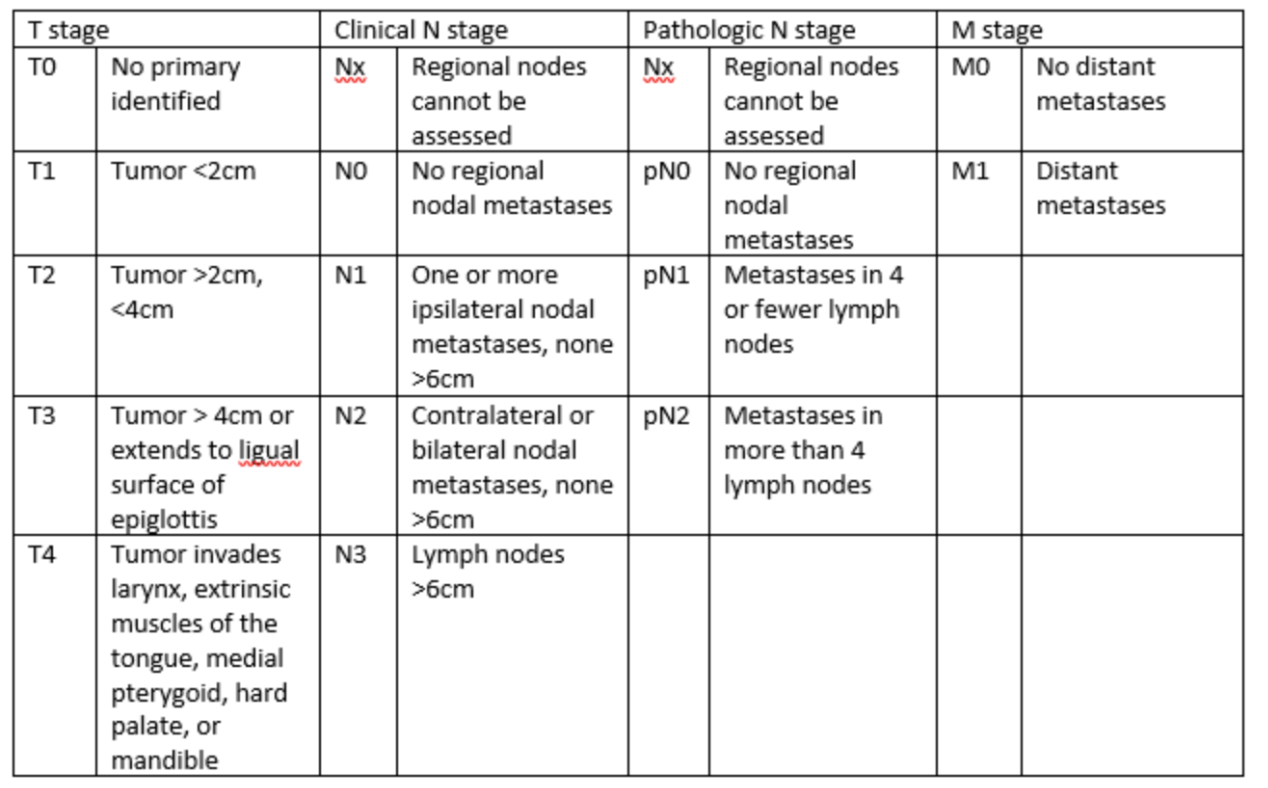 | T stage | | Clinical N stage | | Pathologic N stage | | M stage | |
|---|---|---|---|---|---|---|---|
| T0 | No primary identified | Nx | Regional nodes cannot be assessed | Nx | Regional nodes cannot be assessed | M0 | No distant metastases |
| T1 | Tumor <2cm | N0 | No regional nodal metastases | pN0 | No regional nodal metastases | M1 | Distant metastases |
| T2 | Tumor >2cm, <4cm | N1 | One or more ipsilateral nodal metastases, none >6cm | pN1 | Metastases in 4 or fewer lymph nodes | | |
| T3 | Tumor > 4cm or extends to ligual surface of epiglottis | N2 | Contralateral or bilateral nodal metastases, none >6cm | pN2 | Metastases in more than 4 lymph nodes | | |
| T4 | Tumor invades larynx, extrinsic muscles of the tongue, medial pterygoid, hard palate, or mandible | N3 | Lymph nodes >6cm | | | | |